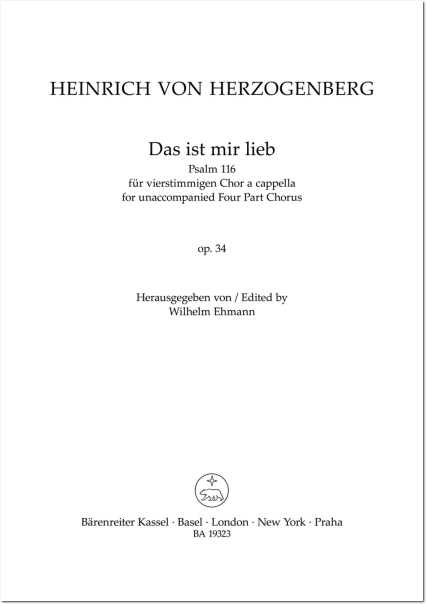 HEINRICH VON HERZOGENBERG

Das ist mir lieb
Psalm 116
für vierstimmigen Chor a cappella
for unaccompanied Four Part Chorus

op. 34

Herausgegeben von / Edited by
Wilhelm Ehmann

Bärenreiter Kassel · Basel · London · New York · Praha
BA 19323